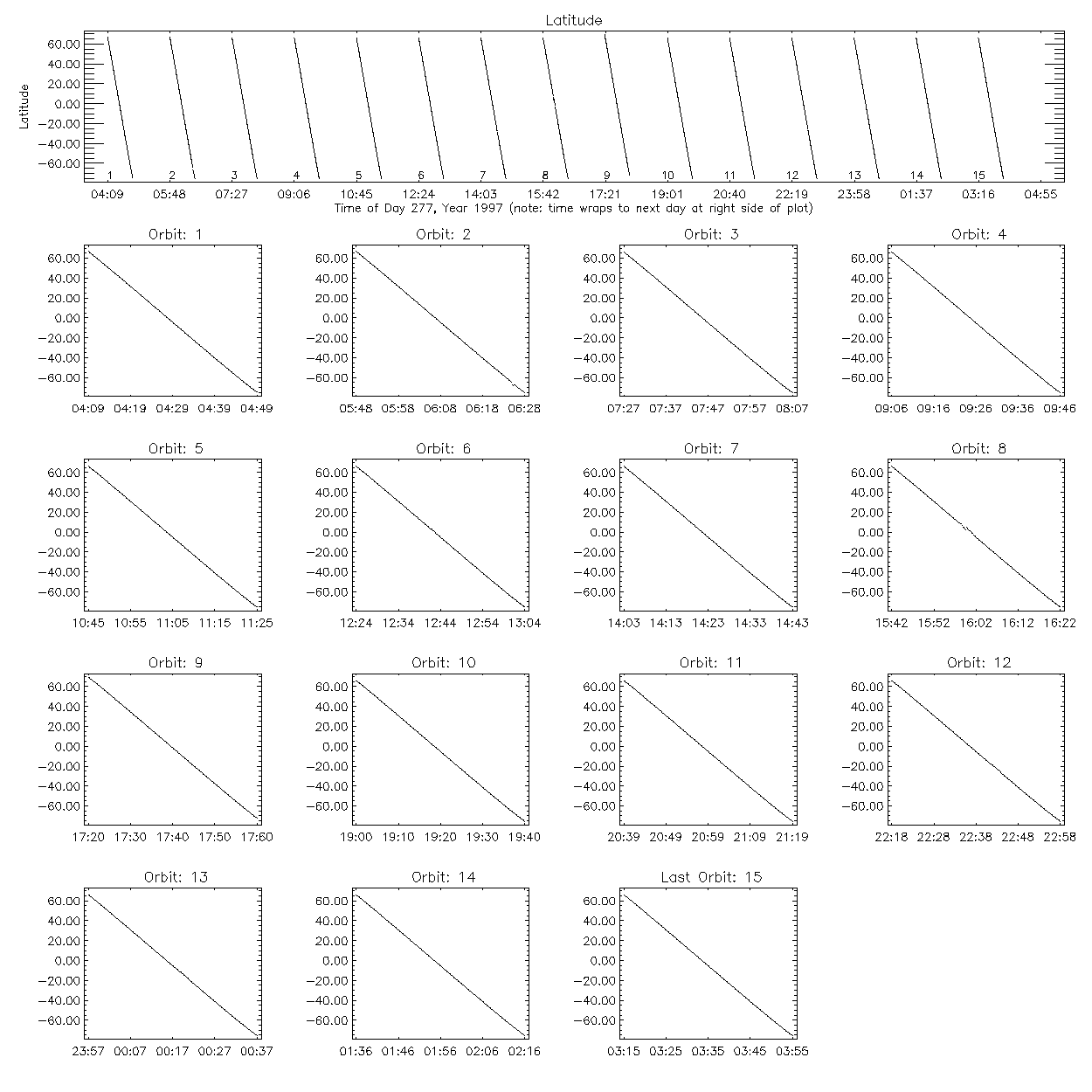 Latitude

Latitude

60.00
40.00
20.00
0.00
-20.00
-40.00
-60.00

1 2 3 4 5 6 7 8 9 10 11 12 13 14 15

04:09 05:48 07:27 09:06 10:45 12:24 14:03 15:42 17:21 19:01 20:40 22:19 23:58 01:37 03:16 04:55

Time of Day 277, Year 1997 (note: time wraps to next day at right side of plot)

Orbit: 1

60.00
40.00
20.00
0.00
-20.00
-40.00
-60.00

04:09 04:19 04:29 04:39 04:49

Orbit: 2

60.00
40.00
20.00
0.00
-20.00
-40.00
-60.00

05:48 05:58 06:08 06:18 06:28

Orbit: 3

60.00
40.00
20.00
0.00
-20.00
-40.00
-60.00

07:27 07:37 07:47 07:57 08:07

Orbit: 4

60.00
40.00
20.00
0.00
-20.00
-40.00
-60.00

09:06 09:16 09:26 09:36 09:46

Orbit: 5

60.00
40.00
20.00
0.00
-20.00
-40.00
-60.00

10:45 10:55 11:05 11:15 11:25

Orbit: 6

60.00
40.00
20.00
0.00
-20.00
-40.00
-60.00

12:24 12:34 12:44 12:54 13:04

Orbit: 7

60.00
40.00
20.00
0.00
-20.00
-40.00
-60.00

14:03 14:13 14:23 14:33 14:43

Orbit: 8

60.00
40.00
20.00
0.00
-20.00
-40.00
-60.00

15:42 15:52 16:02 16:12 16:22

Orbit: 9

60.00
40.00
20.00
0.00
-20.00
-40.00
-60.00

17:20 17:30 17:40 17:50 17:60

Orbit: 10

60.00
40.00
20.00
0.00
-20.00
-40.00
-60.00

19:00 19:10 19:20 19:30 19:40

Orbit: 11

60.00
40.00
20.00
0.00
-20.00
-40.00
-60.00

20:39 20:49 20:59 21:09 21:19

Orbit: 12

60.00
40.00
20.00
0.00
-20.00
-40.00
-60.00

22:18 22:28 22:38 22:48 22:58

Orbit: 13

60.00
40.00
20.00
0.00
-20.00
-40.00
-60.00

23:57 00:07 00:17 00:27 00:37

Orbit: 14

60.00
40.00
20.00
0.00
-20.00
-40.00
-60.00

01:36 01:46 01:56 02:06 02:16

Last Orbit: 15

60.00
40.00
20.00
0.00
-20.00
-40.00
-60.00

03:15 03:25 03:35 03:45 03:55